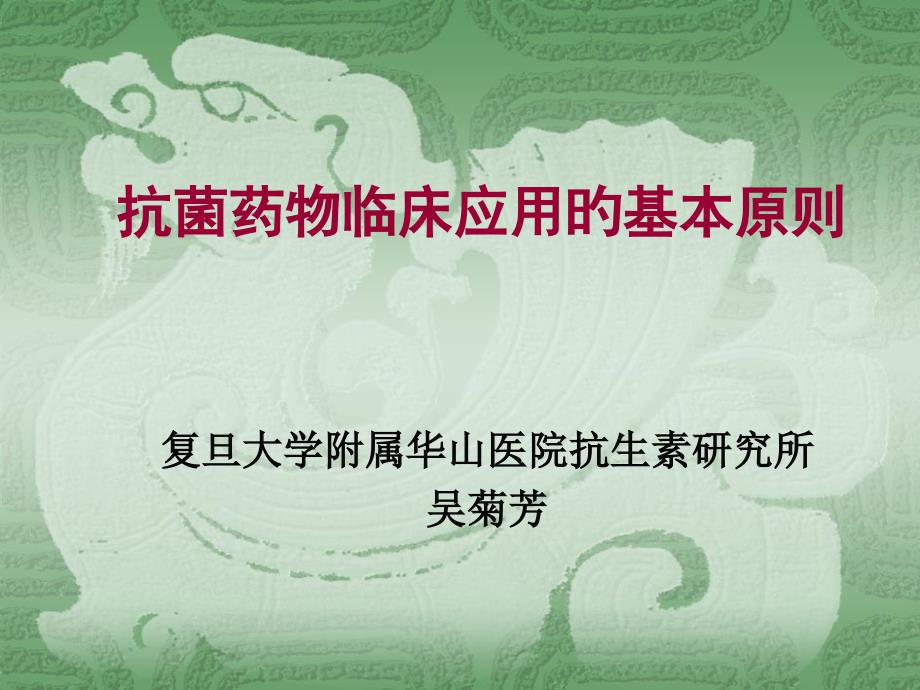 抗菌药物临床应用的基本原则

复旦大学附属华山医院抗生素研究所
吴菊芳